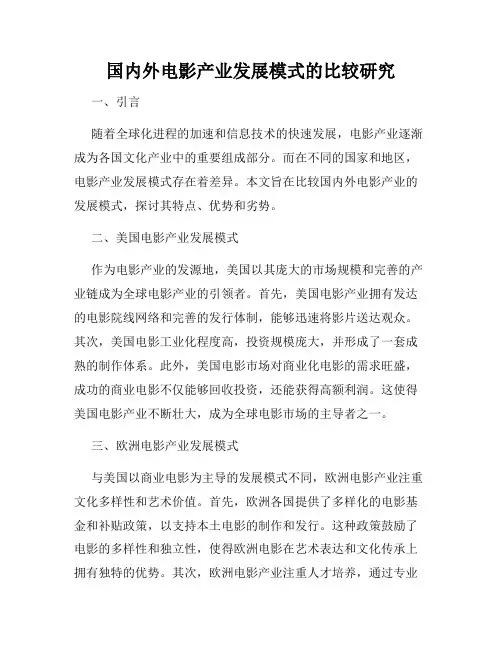 国内外电影产业发展模式的比较研究

一、引言

随着全球化进程的加速和信息技术的快速发展，电影产业逐渐成为各国文化产业中的重要组成部分。而在不同的国家和地区，电影产业发展模式存在着差异。本文旨在比较国内外电影产业的发展模式，探讨其特点、优势和劣势。

二、美国电影产业发展模式

作为电影产业的发源地，美国以其庞大的市场规模和完善的产业链成为全球电影产业的引领者。首先，美国电影产业拥有发达的电影院线网络和完善的发行体制，能够迅速将影片送达观众。其次，美国电影工业化程度高，投资规模庞大，并形成了一套成熟的制作体系。此外，美国电影市场对商业化电影的需求旺盛，成功的商业电影不仅能够回收投资，还能获得高额利润。这使得美国电影产业不断壮大，成为全球电影市场的主导者之一。

三、欧洲电影产业发展模式

与美国以商业电影为主导的发展模式不同，欧洲电影产业注重文化多样性和艺术价值。首先，欧洲各国提供了多样化的电影基金和补贴政策，以支持本土电影的制作和发行。这种政策鼓励了电影的多样性和独立性，使得欧洲电影在艺术表达和文化传承上拥有独特的优势。其次，欧洲电影产业注重人才培养，通过专业